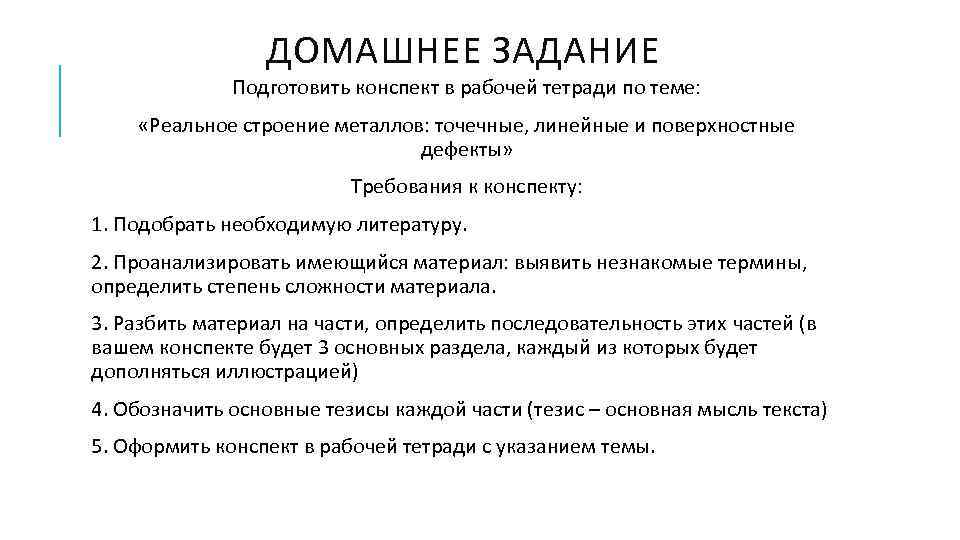 ДОМАШНЕЕ ЗАДАНИЕ

Подготовить конспект в рабочей тетради по теме:

«Реальное строение металлов: точечные, линейные и поверхностные дефекты»

Требования к конспекту:

1. Подобрать необходимую литературу.

2. Проанализировать имеющийся материал: выявить незнакомые термины, определить степень сложности материала.

3. Разбить материал на части, определить последовательность этих частей (в вашем конспекте будет 3 основных раздела, каждый из которых будет дополняться иллюстрацией)

4. Обозначить основные тезисы каждой части (тезис – основная мысль текста)

5. Оформить конспект в рабочей тетради с указанием темы.